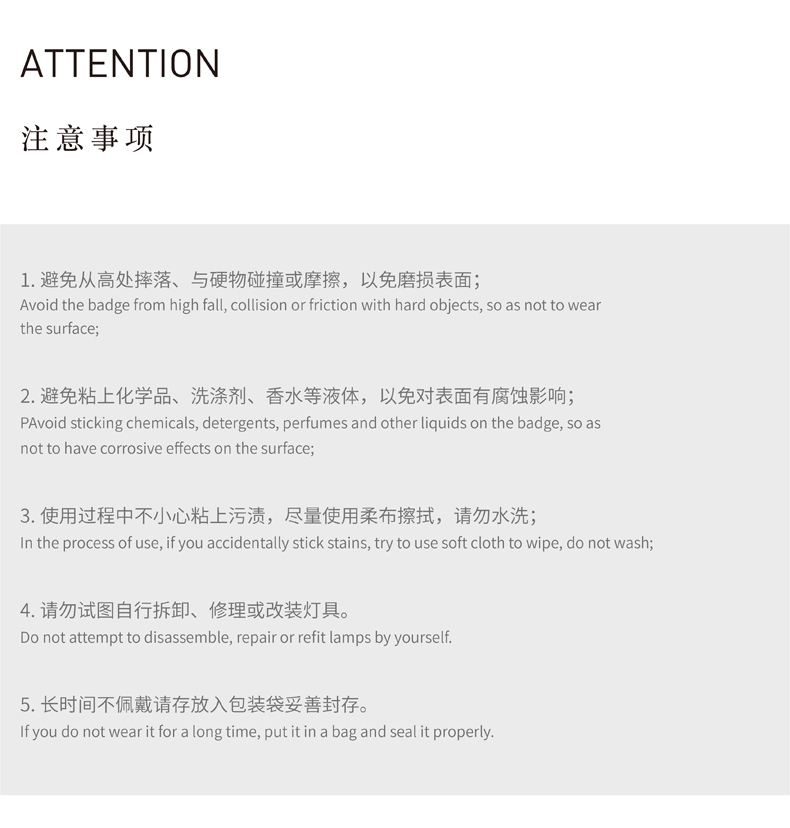 ATTENTION

注意事项

1.避免从高处摔落、与硬物碰撞或摩擦，以免磨损表面；
Avoid the badge from high fall, collision or friction with hard objects, so as not to wear the surface;

2.避免粘上化学品、洗涤剂、香水等液体，以免对表面有腐蚀影响；
PAvoid sticking chemicals, detergents, perfumes and other liquids on the badge, so as not to have corrosive effects on the surface;

3.使用过程中不小心粘上污渍，尽量使用柔布擦拭，请勿水洗；
In the process of use, if you accidentally stick stains, try to use soft cloth to wipe, do not wash;

4.请勿试图自行拆卸、修理或改装灯具。
Do not attempt to disassemble, repair or refit lamps by yourself.

5.长时间不佩戴请存放入包装袋妥善封存。
If you do not wear it for a long time, put it in a bag and seal it properly.